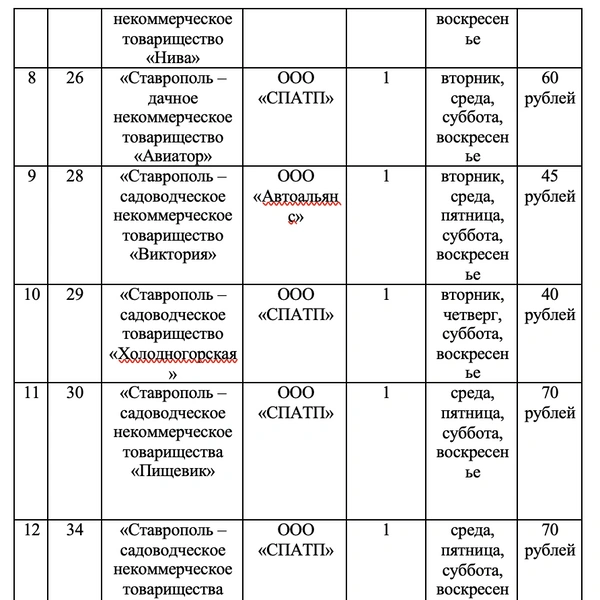 |  |  | некоммерческое товарищество «Нива» |  |  | воскресенье |  |
|---|---|---|---|---|---|---|
| 8 | 26 | «Ставрополь – дачное некоммерческое товарищество «Авиатор» | ООО «СПАТП» | 1 | вторник, среда, суббота, воскресенье | 60 рублей |
| 9 | 28 | «Ставрополь – садоводческое некоммерческое товарищество «Виктория» | ООО «Автоальянс» | 1 | вторник, среда, пятница, суббота, воскресенье | 45 рублей |
| 10 | 29 | «Ставрополь – садоводческое товарищество «Холодногорская» | ООО «СПАТП» | 1 | вторник, четверг, суббота, воскресенье | 40 рублей |
| 11 | 30 | «Ставрополь – садоводческое некоммерческое товарищества «Пищевик» | ООО «СПАТП» | 1 | среда, пятница, суббота, воскресенье | 70 рублей |
| 12 | 34 | «Ставрополь – садоводческое некоммерческое товарищества | ООО «СПАТП» | 1 | среда, пятница, суббота, воскресен | 70 рублей |